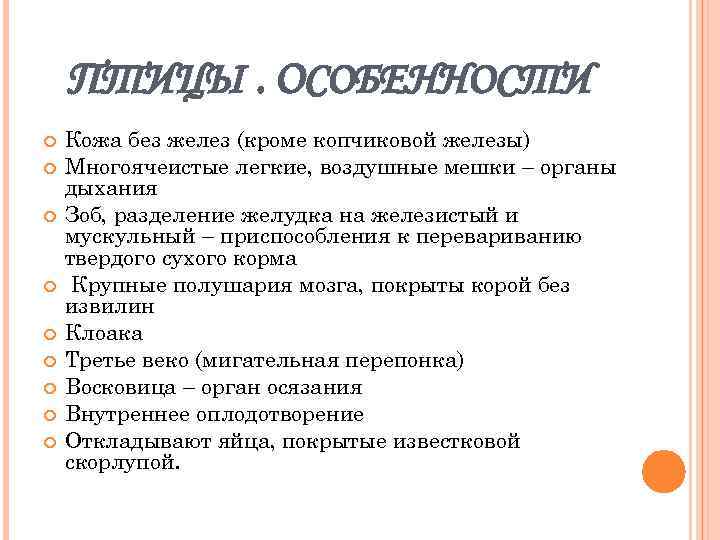 ПТИЦЫ . ОСОБЕННОСТИ

Кожа без желез (кроме копчиковой железы)

Многоячеистые легкие, воздушные мешки – органы дыхания

Зоб, разделение желудка на железистый и мускульный – приспособления к перевариванию твердого сухого корма

Крупные полушария мозга, покрыты корой без извилин

Клоака

Третье веко (мигательная перепонка)

Восковица – орган осязания

Внутреннее оплодотворение

Откладывают яйца, покрытые известковой скорлупой.